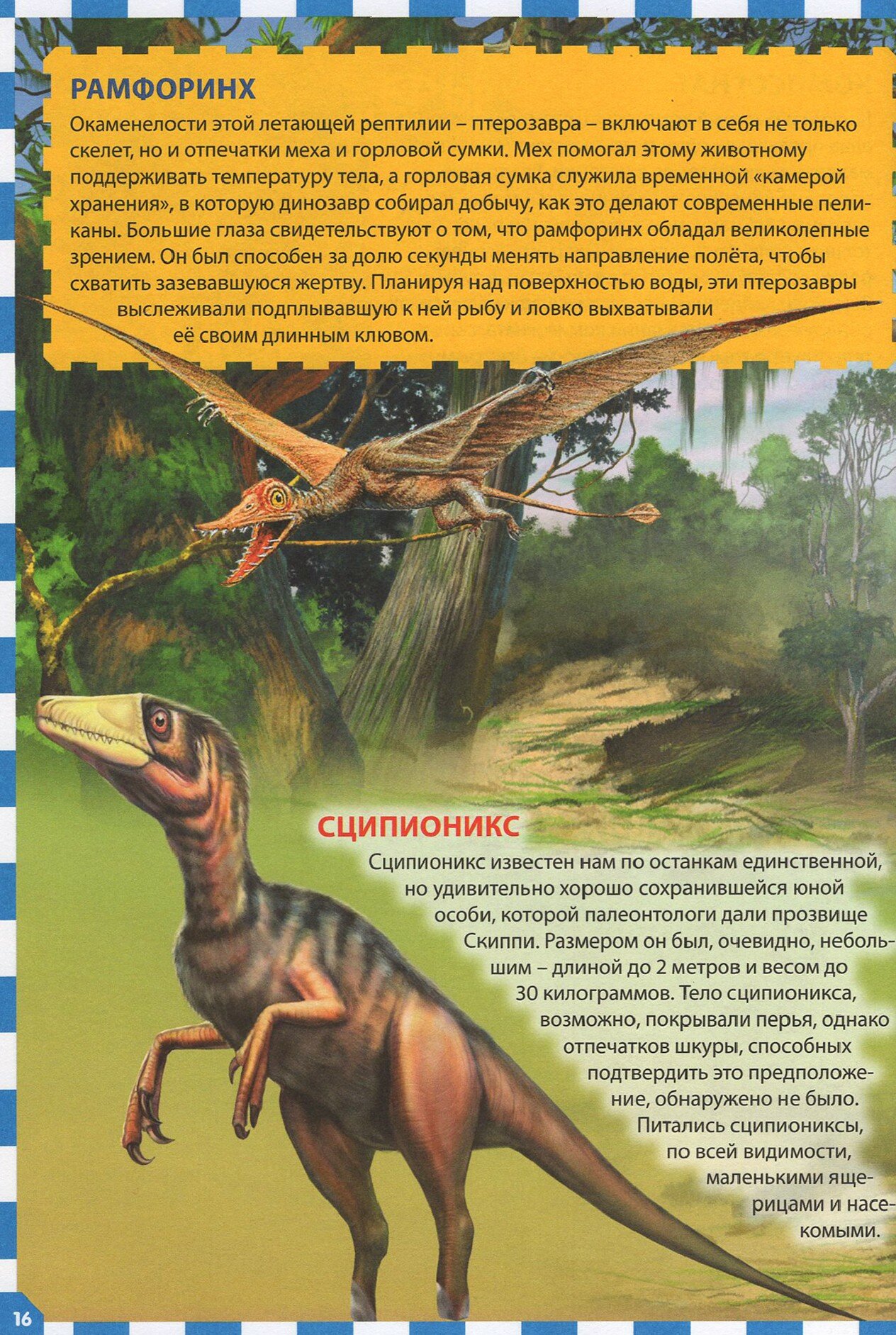 РАМФОРИНХ

Окаменелости этой летающей рептилии – птерозавра – включают в себя не только скелет, но и отпечатки меха и горловой сумки. Мех помогал этому животному поддерживать температуру тела, а горловая сумка служила временной «камерой хранения», в которую динозавр собирал добычу, как это делают современные пеликаны. Большие глаза свидетельствуют о том, что рамфоринх обладал великолепные зрением. Он был способен за долю секунды менять направление полёта, чтобы схватить зазевавшуюся жертву. Планируя над поверхностью воды, эти птерозавры выслеживали подплывавшую к ней рыбу и ловко выхватывали её своим длинным клювом.

СЦИПИОНИКС

Сципионикс известен нам по останкам единственной, но удивительно хорошо сохранившейся юной особи, которой палеонтологи дали прозвище Скиппи. Размером он был, очевидно, небольшим – длиной до 2 метров и весом до 30 килограммов. Тело сципионикса, возможно, покрывали перья, однако отпечатков шкуры, способных подтвердить это предположение, обнаружено не было. Питались сципиониксы, по всей видимости, маленькими ящерицами и насекомыми.

16